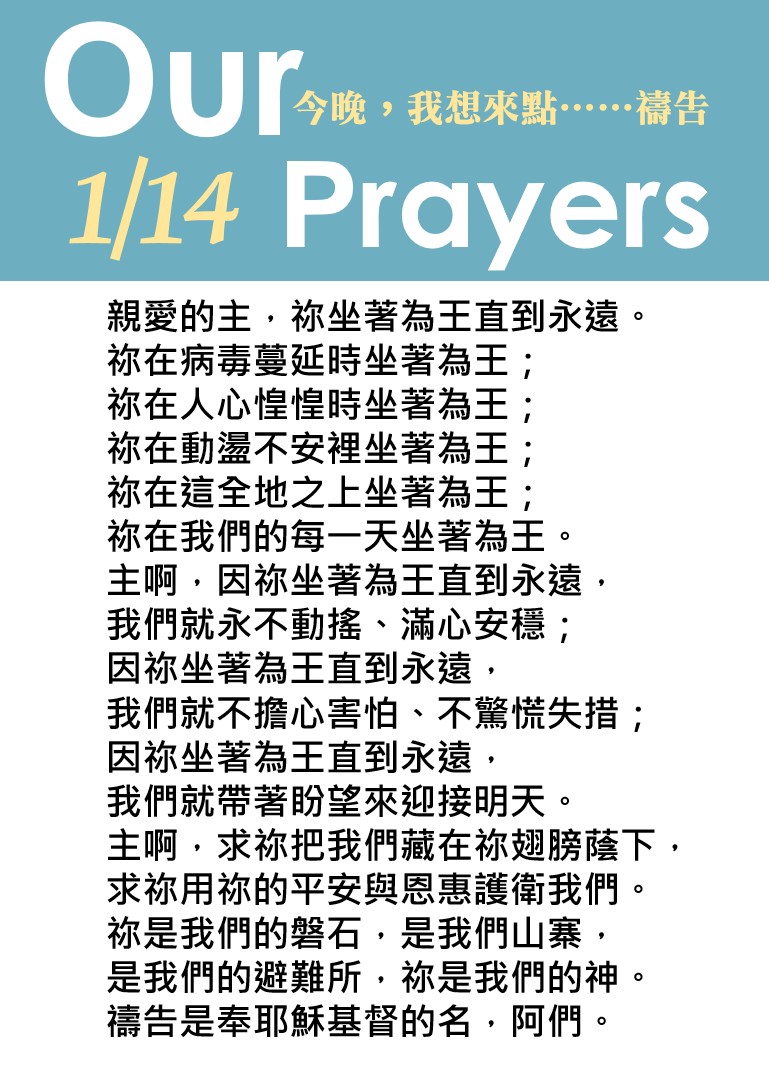 Our
今晚，我想來點……禱告
1/14 Prayers

親愛的主，祢坐著為王直到永遠。
祢在病毒蔓延時坐著為王；
祢在人心惶惶時坐著為王；
祢在動盪不安裡坐著為王；
祢在這全地之上坐著為王；
祢在我們的每一天坐著為王。
主啊，因祢坐著為王直到永遠，
我們就永不動搖、滿心安穩；
因祢坐著為王直到永遠，
我們就不擔心害怕、不驚慌失措；
因祢坐著為王直到永遠，
我們就帶著盼望來迎接明天。
主啊，求祢把我們藏在祢翅膀蔭下，
求祢用祢的平安與恩惠護衛我們。
祢是我們的磐石，是我們山寨，
是我們的避難所，祢是我們的神。
禱告是奉耶穌基督的名，阿們。